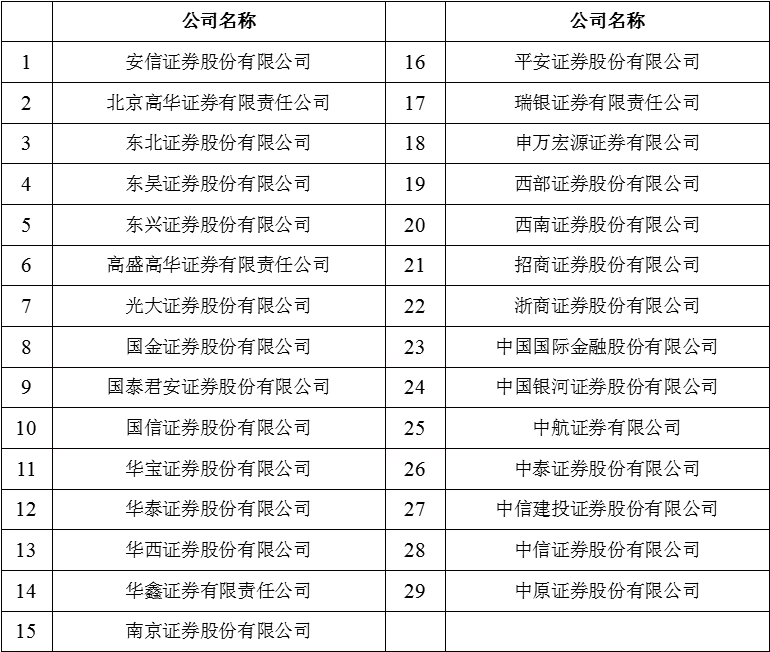 | | 公司名称 | | 公司名称 |
|---|---|---|---|
| 1 | 安信证券股份有限公司 | 16 | 平安证券股份有限公司 |
| 2 | 北京高华证券有限责任公司 | 17 | 瑞银证券有限责任公司 |
| 3 | 东北证券股份有限公司 | 18 | 申万宏源证券有限公司 |
| 4 | 东吴证券股份有限公司 | 19 | 西部证券股份有限公司 |
| 5 | 东兴证券股份有限公司 | 20 | 西南证券股份有限公司 |
| 6 | 高盛高华证券有限责任公司 | 21 | 招商证券股份有限公司 |
| 7 | 光大证券股份有限公司 | 22 | 浙商证券股份有限公司 |
| 8 | 国金证券股份有限公司 | 23 | 中国国际金融股份有限公司 |
| 9 | 国泰君安证券股份有限公司 | 24 | 中国银河证券股份有限公司 |
| 10 | 国信证券股份有限公司 | 25 | 中航证券有限公司 |
| 11 | 华宝证券股份有限公司 | 26 | 中泰证券股份有限公司 |
| 12 | 华泰证券股份有限公司 | 27 | 中信建投证券股份有限公司 |
| 13 | 华西证券股份有限公司 | 28 | 中信证券股份有限公司 |
| 14 | 华鑫证券有限责任公司 | 29 | 中原证券股份有限公司 |
| 15 | 南京证券股份有限公司 | | |